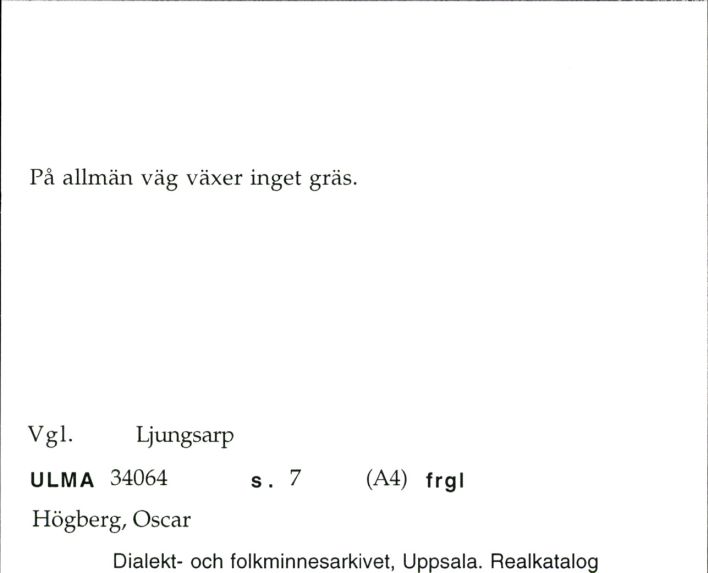 På allmän väg växer inget gräs.

Vgl. Ljungsarp

ULMA 34064 s. 7 (A4) frgl

Högberg, Oscar

Dialekt- och folkminnesarkivet, Uppsala. Realkatalog